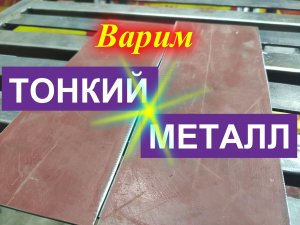 Варим
ТОНКИЙ
МЕТАЛЛ